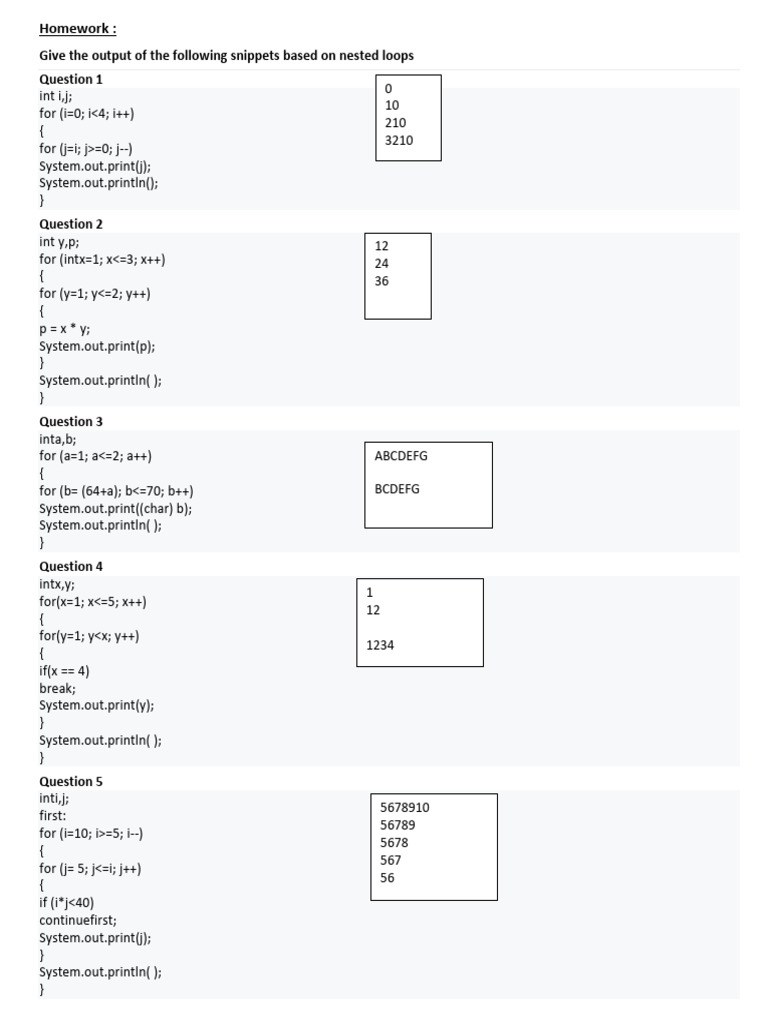 Homework :

Give the output of the following snippets based on nested loops

Question 1
int i,j;
for (i=0; i<4; i++)
{
for (j=i; j>=0; j--)
System.out.print(j);
System.out.println();
}

0
10
210
3210

Question 2
int y,p;
for (intx=1; x<=3; x++)
{
for (y=1; y<=2; y++)
{
p = x * y;
System.out.print(p);
}
System.out.println( );
}

12
24
36

Question 3
inta,b;
for (a=1; a<=2; a++)
{
for (b= (64+a); b<=70; b++)
System.out.print((char) b);
System.out.println( );
}

ABCDEFG

BCDEFG

Question 4
intx,y;
for(x=1; x<=5; x++)
{
for(y=1; y<x; y++)
{
if(x == 4)
break;
System.out.print(y);
}
System.out.println( );
}

1
12

1234

Question 5
inti,j;
first:
for (i=10; i>=5; i--)
{
for (j= 5; j<=i; j++)
{
if (i*j<40)
continuefirst;
System.out.print(j);
}
System.out.println( );
}

5678910
56789
5678
567
56